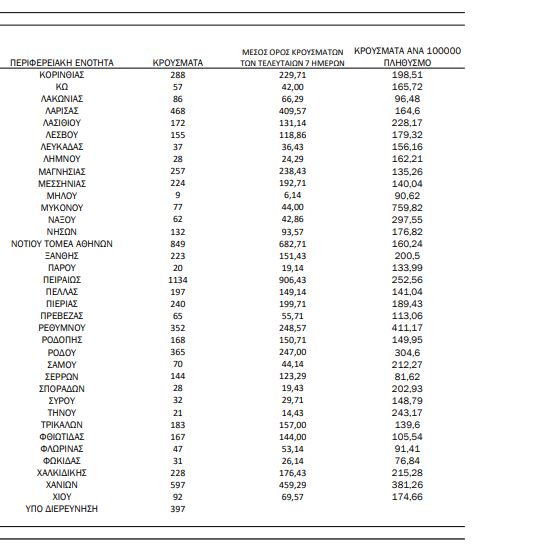 | ΠΕΡΙΦΕΡΕΙΑΚΗ ΕΝΟΤΗΤΑ | ΚΡΟΥΣΜΑΤΑ | ΜΕΣΟΣ ΟΡΟΣ ΚΡΟΥΣΜΑΤΩΝ ΤΩΝ ΤΕΛΕΥΤΑΙΩΝ 7 ΗΜΕΡΩΝ | ΚΡΟΥΣΜΑΤΑ ΑΝΑ 100000 ΠΛΗΘΥΣΜΟ |
|---|---|---|---|
| ΚΟΡΙΝΘΙΑΣ | 288 | 229,71 | 198,51 |
| ΚΩ | 57 | 42,00 | 165,72 |
| ΛΑΚΩΝΙΑΣ | 86 | 66,29 | 96,48 |
| ΛΑΡΙΣΑΣ | 468 | 409,57 | 164,6 |
| ΛΑΣΙΘΙΟΥ | 172 | 131,14 | 228,17 |
| ΛΕΣΒΟΥ | 155 | 118,86 | 179,32 |
| ΛΕΥΚΑΔΑΣ | 37 | 36,43 | 156,16 |
| ΛΗΜΝΟΥ | 28 | 24,29 | 162,21 |
| ΜΑΓΝΗΣΙΑΣ | 257 | 238,43 | 135,26 |
| ΜΕΣΣΗΝΙΑΣ | 224 | 192,71 | 140,04 |
| ΜΗΛΟΥ | 9 | 6,14 | 90,62 |
| ΜΥΚΟΝΟΥ | 77 | 44,00 | 759,82 |
| ΝΑΞΟΥ | 62 | 42,86 | 297,55 |
| ΝΗΣΩΝ | 132 | 93,57 | 176,82 |
| ΝΟΤΙΟΥ ΤΟΜΕΑ ΑΘΗΝΩΝ | 849 | 682,71 | 160,24 |
| ΞΑΝΘΗΣ | 223 | 151,43 | 200,5 |
| ΠΑΡΟΥ | 20 | 19,14 | 133,99 |
| ΠΕΙΡΑΙΩΣ | 1134 | 906,43 | 252,56 |
| ΠΕΛΛΑΣ | 197 | 149,14 | 141,04 |
| ΠΙΕΡΙΑΣ | 240 | 199,71 | 189,43 |
| ΠΡΕΒΕΖΑΣ | 65 | 55,71 | 113,06 |
| ΡΕΘΥΜΝΟΥ | 352 | 248,57 | 411,17 |
| ΡΟΔΟΠΗΣ | 168 | 150,71 | 149,95 |
| ΡΟΔΟΥ | 365 | 247,00 | 304,6 |
| ΣΑΜΟΥ | 70 | 44,14 | 212,27 |
| ΣΕΡΡΩΝ | 144 | 123,29 | 81,62 |
| ΣΠΟΡΑΔΩΝ | 28 | 19,43 | 202,93 |
| ΣΥΡΟΥ | 32 | 29,71 | 148,79 |
| ΤΗΝΟΥ | 21 | 14,43 | 243,17 |
| ΤΡΙΚΑΛΩΝ | 183 | 157,00 | 139,6 |
| ΦΘΙΩΤΙΔΑΣ | 167 | 144,00 | 105,54 |
| ΦΛΩΡΙΝΑΣ | 47 | 53,14 | 91,41 |
| ΦΩΚΙΔΑΣ | 31 | 26,14 | 76,84 |
| ΧΑΛΚΙΔΙΚΗΣ | 228 | 176,43 | 215,28 |
| ΧΑΝΙΩΝ | 597 | 459,29 | 381,26 |
| ΧΙΟΥ | 92 | 69,57 | 174,66 |
| ΥΠΟ ΔΙΕΡΕΥΝΗΣΗ | 397 | | |